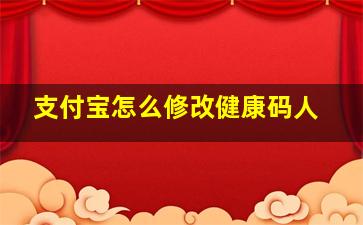 支付宝怎么修改健康码人